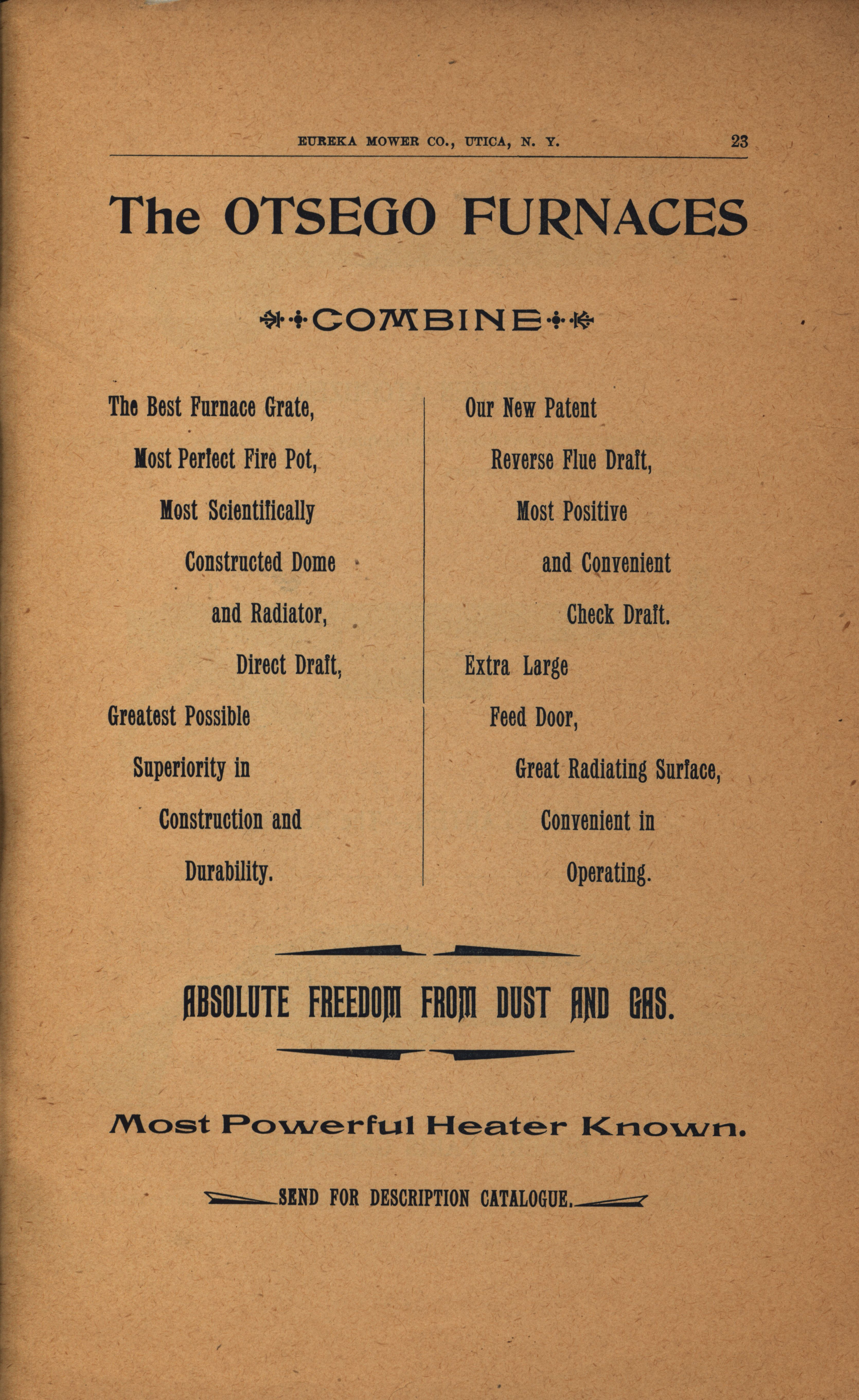 EUREKA MOWER CO., UTICA, N. Y. 23

The OTSEGO FURNACES

COMBINE

The Best Furnace Grate,
Most Perfect Fire Pot,
Most Scientifically
Constructed Dome
and Radiator,
Direct Draft,
Greatest Possible
Superiority in
Construction and
Durability.

Our New Patent
Reverse Flue Draft,
Most Positive
and Convenient
Check Draft.
Extra Large
Feed Door,
Great Radiating Surface,
Convenient in
Operating.

ABSOLUTE FREEDOM FROM DUST AND GAS.

Most Powerful Heater Known.

SEND FOR DESCRIPTION CATALOGUE.